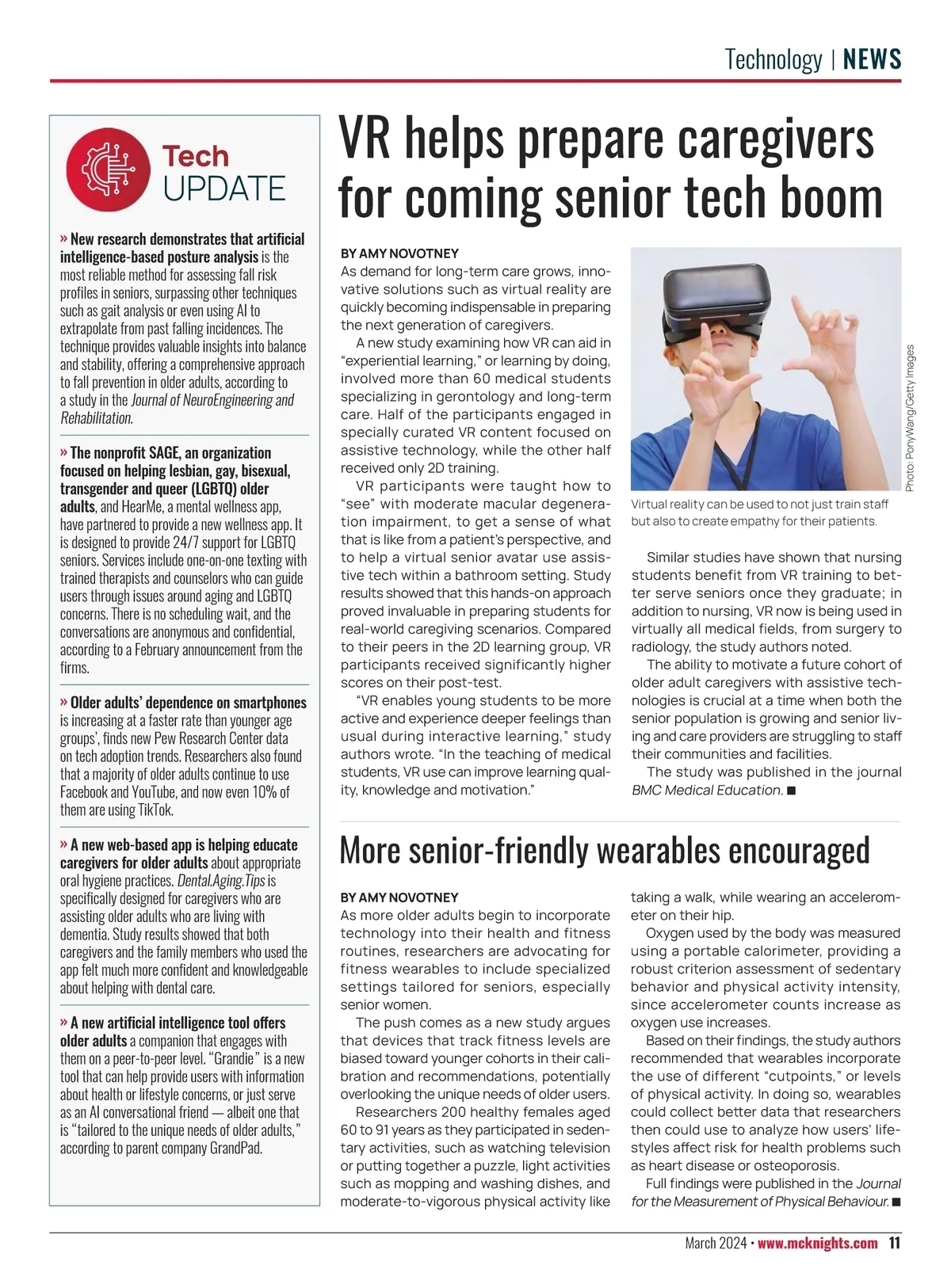 Technology | NEWS

Tech UPDATE

» New research demonstrates that artificial intelligence-based posture analysis is the most reliable method for assessing fall risk profiles in seniors, surpassing other techniques such as gait analysis or even using AI to extrapolate from past falling incidences. The technique provides valuable insights into balance and stability, offering a comprehensive approach to fall prevention in older adults, according to a study in the Journal of NeuroEngineering and Rehabilitation.

» The nonprofit SAGE, an organization focused on helping lesbian, gay, bisexual, transgender and queer (LGBTQ) older adults, and HearMe, a mental wellness app, have partnered to provide a new wellness app. It is designed to provide 24/7 support for LGBTQ seniors. Services include one-on-one texting with trained therapists and counselors who can guide users through issues around aging and LGBTQ concerns. There is no scheduling wait, and the conversations are anonymous and confidential, according to a February announcement from the firms.

» Older adults' dependence on smartphones is increasing at a faster rate than younger age groups', finds new Pew Research Center data on tech adoption trends. Researchers also found that a majority of older adults continue to use Facebook and YouTube, and now even 10% of them are using TikTok.

» A new web-based app is helping educate caregivers for older adults about appropriate oral hygiene practices. Dental.Aging.Tips is specifically designed for caregivers who are assisting older adults who are living with dementia. Study results showed that both caregivers and the family members who used the app felt much more confident and knowledgeable about helping with dental care.

» A new artificial intelligence tool offers older adults a companion that engages with them on a peer-to-peer level. "Grandie" is a new tool that can help provide users with information about health or lifestyle concerns, or just serve as an AI conversational friend — albeit one that is "tailored to the unique needs of older adults," according to parent company GrandPad.

VR helps prepare caregivers for coming senior tech boom

BY AMY NOVOTNEY
As demand for long-term care grows, innovative solutions such as virtual reality are quickly becoming indispensable in preparing the next generation of caregivers.

A new study examining how VR can aid in "experiential learning," or learning by doing, involved more than 60 medical students specializing in gerontology and long-term care. Half of the participants engaged in specially curated VR content focused on assistive technology, while the other half received only 2D training.

VR participants were taught how to "see" with moderate macular degeneration impairment, to get a sense of what that is like from a patient's perspective, and to help a virtual senior avatar use assistive tech within a bathroom setting. Study results showed that this hands-on approach proved invaluable in preparing students for real-world caregiving scenarios. Compared to their peers in the 2D learning group, VR participants received significantly higher scores on their post-test.

"VR enables young students to be more active and experience deeper feelings than usual during interactive learning," study authors wrote. "In the teaching of medical students, VR use can improve learning quality, knowledge and motivation."

Photo: PonyWang/Getty Images

Virtual reality can be used to not just train staff but also to create empathy for their patients.

Similar studies have shown that nursing students benefit from VR training to better serve seniors once they graduate; in addition to nursing, VR now is being used in virtually all medical fields, from surgery to radiology, the study authors noted.

The ability to motivate a future cohort of older adult caregivers with assistive technologies is crucial at a time when both the senior population is growing and senior living and care providers are struggling to staff their communities and facilities.

The study was published in the journal BMC Medical Education. ■

More senior-friendly wearables encouraged

BY AMY NOVOTNEY
As more older adults begin to incorporate technology into their health and fitness routines, researchers are advocating for fitness wearables to include specialized settings tailored for seniors, especially senior women.

The push comes as a new study argues that devices that track fitness levels are biased toward younger cohorts in their calibration and recommendations, potentially overlooking the unique needs of older users.

Researchers 200 healthy females aged 60 to 91 years as they participated in sedentary activities, such as watching television or putting together a puzzle, light activities such as mopping and washing dishes, and moderate-to-vigorous physical activity like taking a walk, while wearing an accelerometer on their hip.

Oxygen used by the body was measured using a portable calorimeter, providing a robust criterion assessment of sedentary behavior and physical activity intensity, since accelerometer counts increase as oxygen use increases.

Based on their findings, the study authors recommended that wearables incorporate the use of different "cutpoints," or levels of physical activity. In doing so, wearables could collect better data that researchers then could use to analyze how users' lifestyles affect risk for health problems such as heart disease or osteoporosis.

Full findings were published in the Journal for the Measurement of Physical Behaviour. ■

March 2024 • www.mcknights.com 11